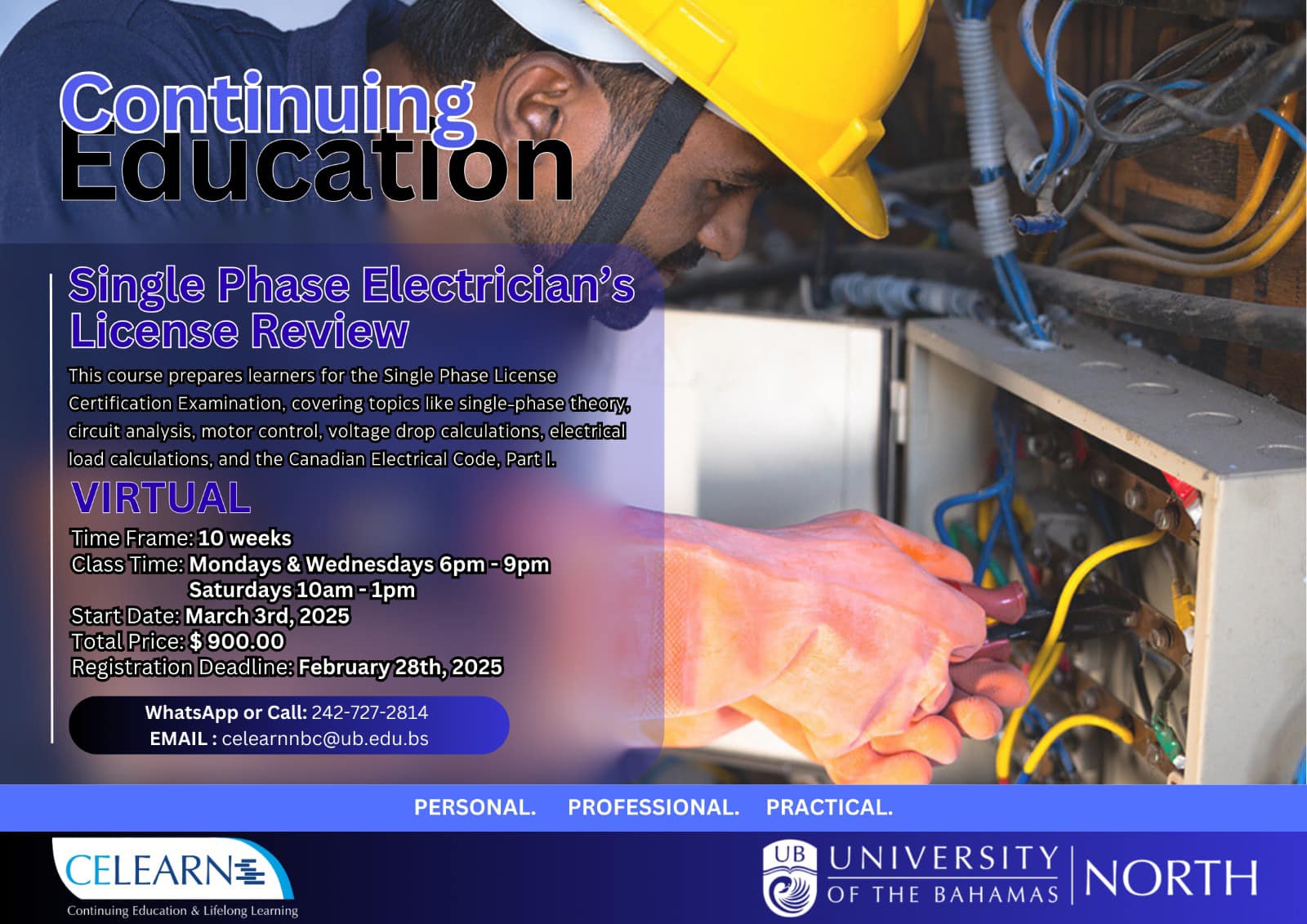 Continuing Education

Single Phase Electrician's License Review

This course prepares learners for the Single Phase License Certification Examination, covering topics like single-phase theory, circuit analysis, motor control, voltage drop calculations, electrical load calculations, and the Canadian Electrical Code, Part I.

VIRTUAL

Time Frame: 10 weeks
Class Time: Mondays & Wednesdays 6pm - 9pm
Saturdays 10am - 1pm
Start Date: March 3rd, 2025
Total Price: $ 900.00
Registration Deadline: February 28th, 2025

WhatsApp or Call: 242-727-2814
EMAIL : celearnnbc@ub.edu.bs

PERSONAL. PROFESSIONAL. PRACTICAL.

CELEARN
Continuing Education & Lifelong Learning

UB UNIVERSITY OF THE BAHAMAS NORTH